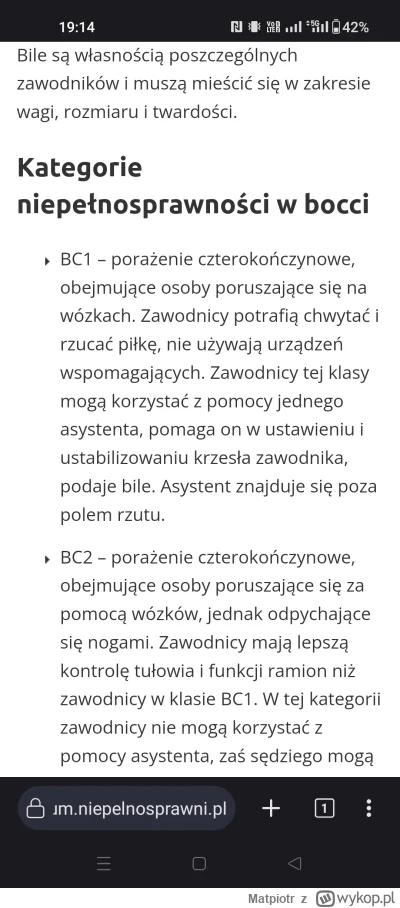 19:14 42%

Bile są własnością poszczególnych zawodników i muszą mieścić się w zakresie wagi, rozmiaru i twardości.

Kategorie niepełnosprawności w bocci

BC1 – porażenie czterokończynowe, obejmujące osoby poruszające się na wózkach. Zawodnicy potrafią chwytać i rzucać piłkę, nie używają urządzeń wspomagających. Zawodnicy tej klasy mogą korzystać z pomocy jednego asystenta, pomaga on w ustawieniu i ustabilizowaniu krzesła zawodnika, podaje bile. Asystent znajduje się poza polem rzutu.

BC2 – porażenie czterokończynowe, obejmujące osoby poruszające się za pomocą wózków, jednak odpychające się nogami. Zawodnicy mają lepszą kontrolę tułowia i funkcji ramion niż zawodnicy w klasie BC1. W tej kategorii zawodnicy nie mogą korzystać z pomocy asystenta, zaś sędziego mogą

ım.niepelnosprawni.pl
1

Matpiotr z wykop.pl